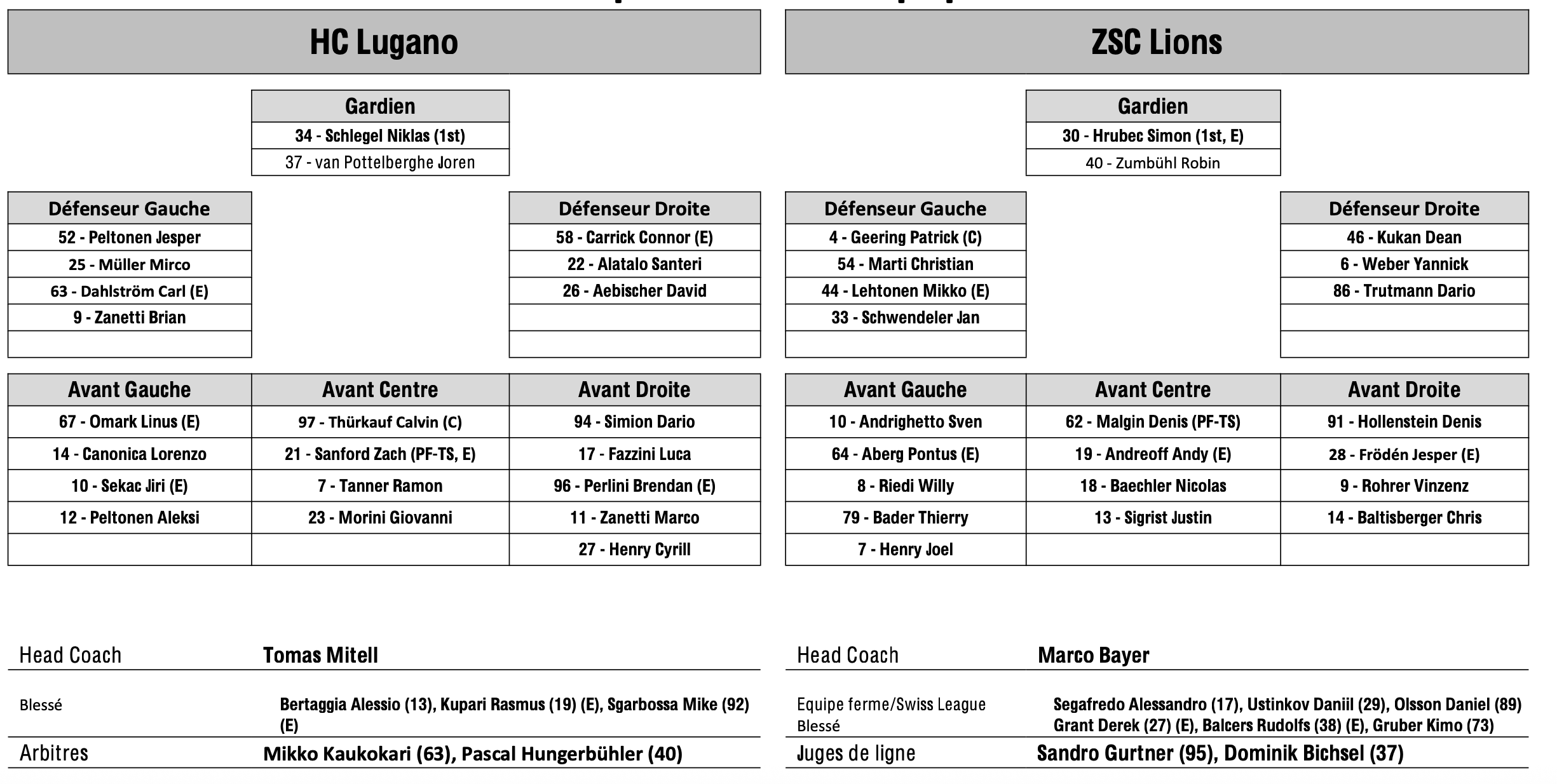 HC Lugano

| Gardien |
|---|
| 34 - Schlegel Niklas (1st) |
| 37 - van Pottelberghe Joren |

| Défenseur Gauche |
|---|
| 52 - Peltonen Jesper |
| 25 - Müller Mirco |
| 63 - Dahlström Carl (E) |
| 9 - Zanetti Brian |
| |

| Défenseur Droite |
|---|
| 58 - Carrick Connor (E) |
| 22 - Alatalo Santeri |
| 26 - Aebischer David |
| |
| |

| Avant Gauche | Avant Centre | Avant Droite |
|---|---|---|
| 67 - Omark Linus (E) | 97 - Thürkauf Calvin (C) | 94 - Simion Dario |
| 14 - Canonica Lorenzo | 21 - Sanford Zach (PF-TS, E) | 17 - Fazzini Luca |
| 10 - Sekac Jiri (E) | 7 - Tanner Ramon | 96 - Perlini Brendan (E) |
| 12 - Peltonen Aleksi | 23 - Morini Giovanni | 11 - Zanetti Marco |
| | | 27 - Henry Cyrill |

Head Coach Tomas Mitell

Blessé Bertaggia Alessio (13), Kupari Rasmus (19) (E), Sgarbossa Mike (92) (E)

Arbitres Mikko Kaukokari (63), Pascal Hungerbühler (40)

ZSC Lions

| Gardien |
|---|
| 30 - Hrubec Simon (1st, E) |
| 40 - Zumbühl Robin |

| Défenseur Gauche |
|---|
| 4 - Geering Patrick (C) |
| 54 - Marti Christian |
| 44 - Lehtonen Mikko (E) |
| 33 - Schwendeler Jan |
| |

| Défenseur Droite |
|---|
| 46 - Kukan Dean |
| 6 - Weber Yannick |
| 86 - Trutmann Dario |
| |
| |

| Avant Gauche | Avant Centre | Avant Droite |
|---|---|---|
| 10 - Andrighetto Sven | 62 - Malgin Denis (PF-TS) | 91 - Hollenstein Denis |
| 64 - Aberg Pontus (E) | 19 - Andreoff Andy (E) | 28 - Frödén Jesper (E) |
| 8 - Riedi Willy | 18 - Baechler Nicolas | 9 - Rohrer Vinzenz |
| 79 - Bader Thierry | 13 - Sigrist Justin | 14 - Baltisberger Chris |
| 7 - Henry Joel | | |

Head Coach Marco Bayer

Equipe ferme/Swiss League Segafredo Alessandro (17), Ustinkov Daniil (29), Olsson Daniel (89)
Blessé Grant Derek (27) (E), Balcers Rudolfs (38) (E), Gruber Kimo (73)

Juges de ligne Sandro Gurtner (95), Dominik Bichsel (37)